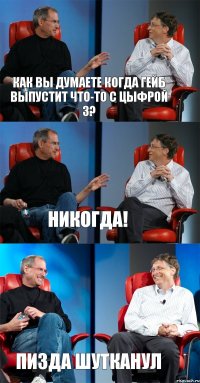 КАК ВЫ ДУМАЕТЕ КОГДА ГЕЙБ ВЫПУСТИТ ЧТО-ТО С ЦЫФРОЙ 3?

НИКОГДА!

ПИЗДА ШУТКАНУЛ